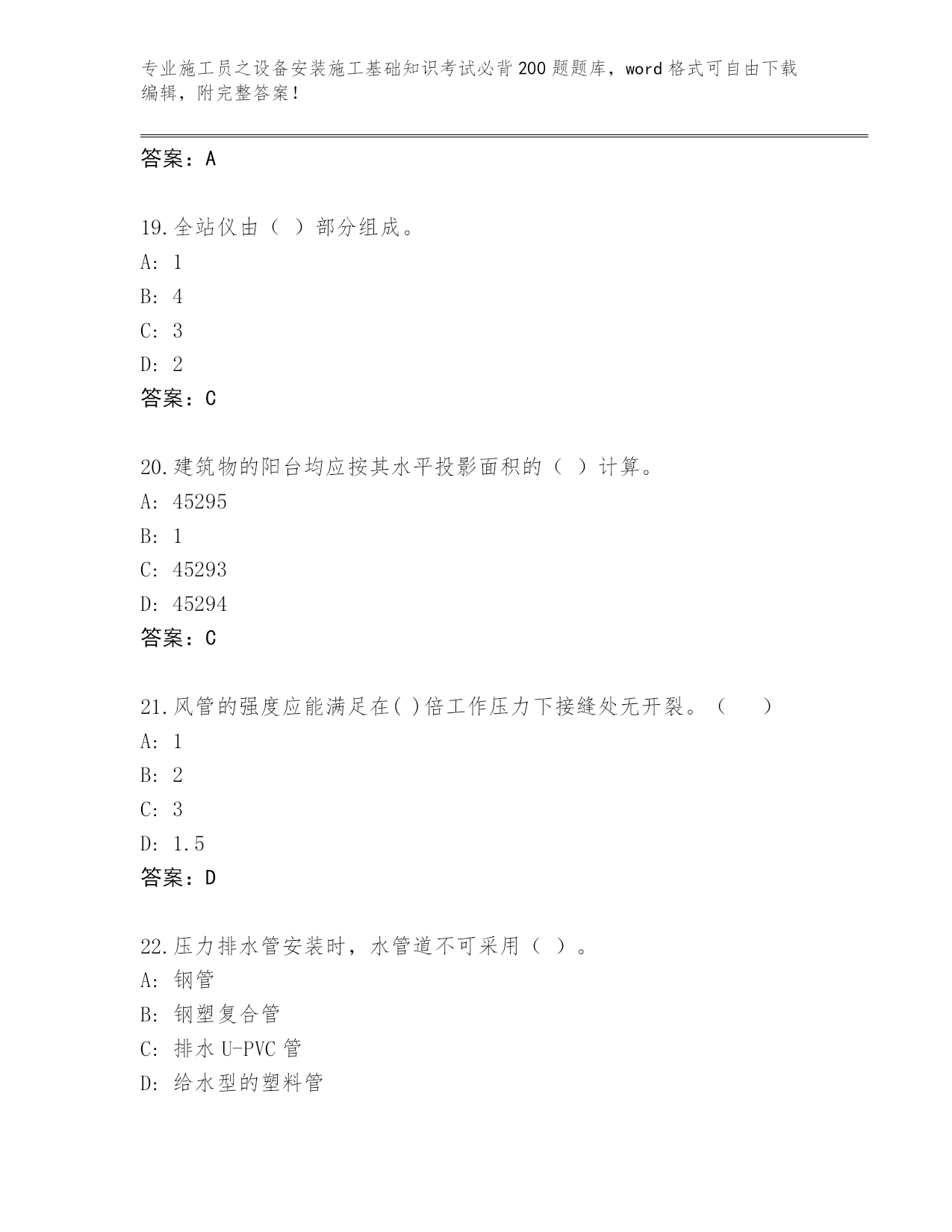 专业施工员之设备安装施工基础知识考试必背200题题库，word格式可自由下载编辑，附完整答案！

答案：A

19.全站仪由（ ）部分组成。
A: 1
B: 4
C: 3
D: 2
答案：C

20.建筑物的阳台均应按其水平投影面积的（ ）计算。
A: 45295
B: 1
C: 45293
D: 45294
答案：C

21.风管的强度应能满足在( )倍工作压力下接缝处无开裂。（　　）
A: 1
B: 2
C: 3
D: 1.5
答案：D

22.压力排水管安装时，水管道不可采用（ ）。
A: 钢管
B: 钢塑复合管
C: 排水U-PVC管
D: 给水型的塑料管